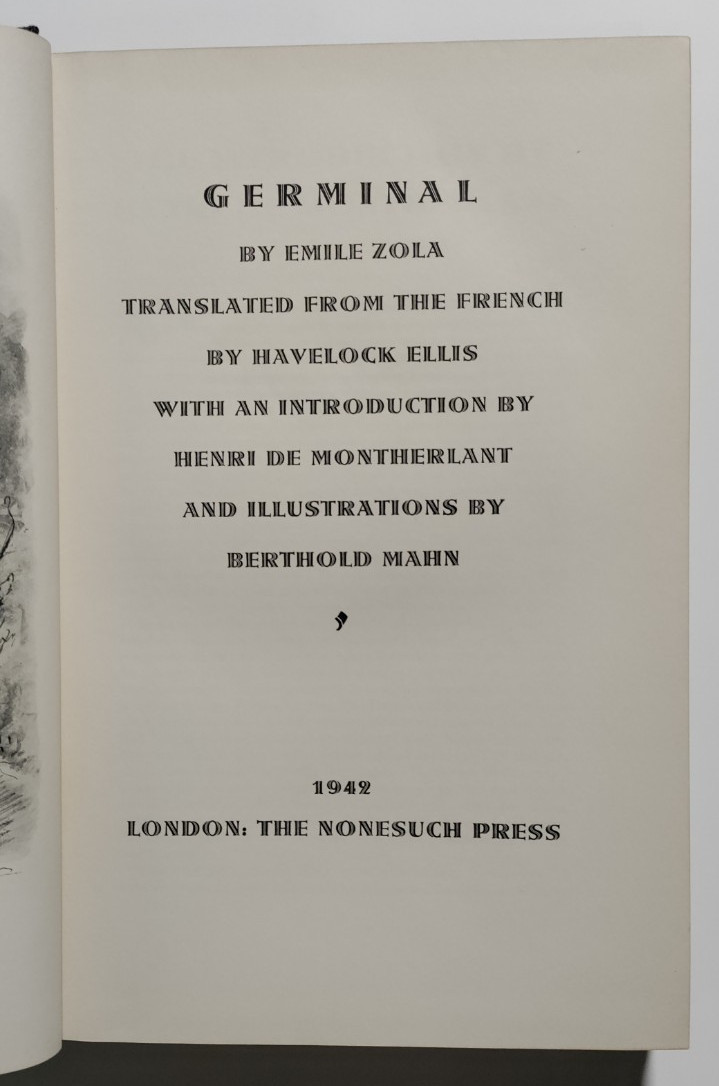 GERMINAL

BY EMILE ZOLA

TRANSLATED FROM THE FRENCH

BY HAVELOCK ELLIS

WITH AN INTRODUCTION BY

HENRI DE MONTHERLANT

AND ILLUSTRATIONS BY

BERTHOLD MAHN

1942

LONDON: THE NONESUCH PRESS